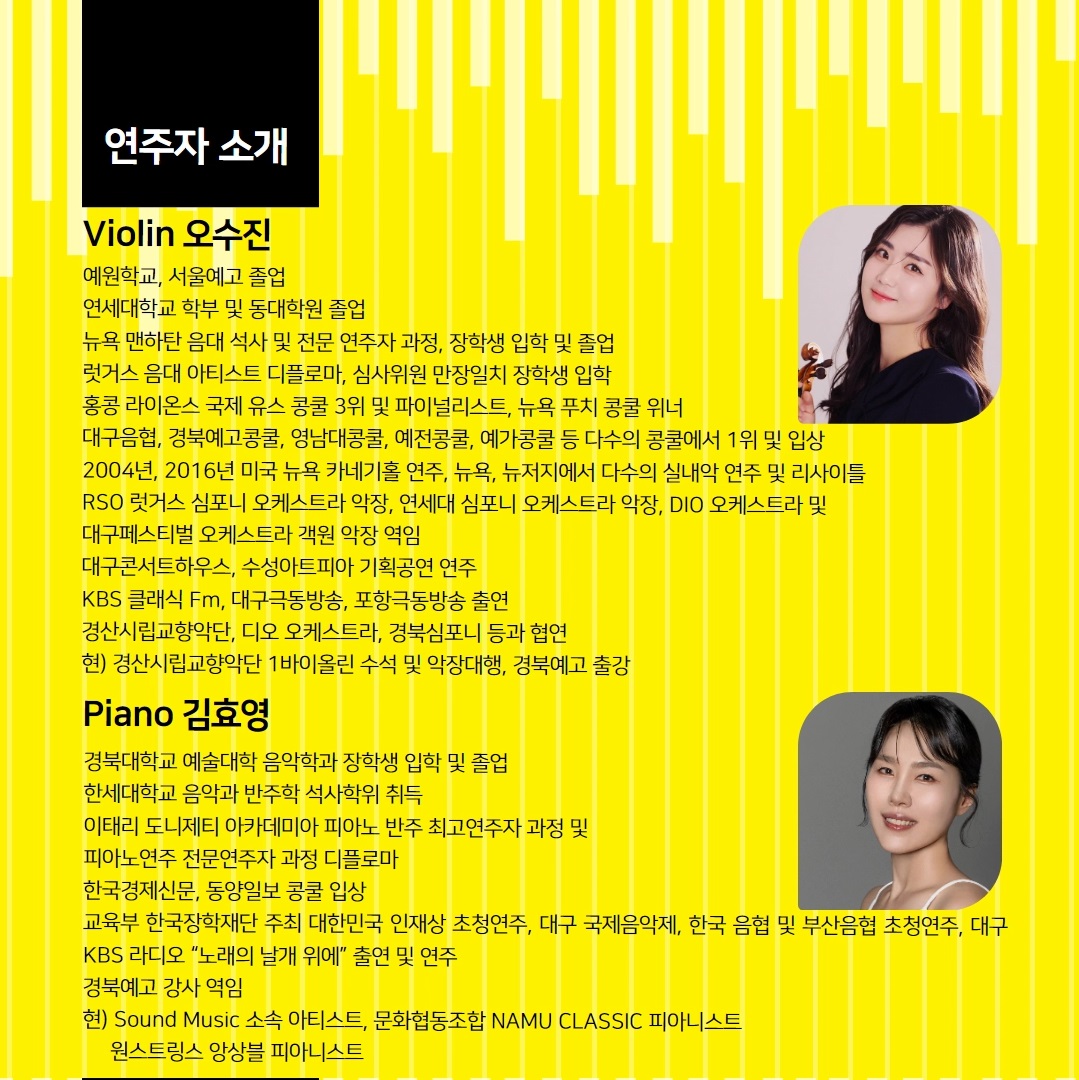 연주자 소개

Violin 오수진

예원학교, 서울예고 졸업
연세대학교 학부 및 동대학원 졸업
뉴욕 맨하탄 음대 석사 및 전문 연주자 과정, 장학생 입학 및 졸업
럿거스 음대 아티스트 디플로마, 심사위원 만장일치 장학생 입학
홍콩 라이온스 국제 유스 콩쿨 3위 및 파이널리스트, 뉴욕 푸치 콩쿨 위너
대구음협, 경북예고콩쿨, 영남대콩쿨, 예전콩쿨, 예가콩쿨 등 다수의 콩쿨에서 1위 및 입상
2004년, 2016년 미국 뉴욕 카네기홀 연주, 뉴욕, 뉴저지에서 다수의 실내악 연주 및 리사이틀
RSO 럿거스 심포니 오케스트라 악장, 연세대 심포니 오케스트라 악장, DIO 오케스트라 및 대구페스티벌 오케스트라 객원 악장 역임
대구콘서트하우스, 수성아트피아 기획공연 연주
KBS 클래식 Fm, 대구극동방송, 포항극동방송 출연
경산시립교향악단, 디오 오케스트라, 경북심포니 등과 협연
현) 경산시립교향악단 1바이올린 수석 및 악장대행, 경북예고 출강

Piano 김효영

경북대학교 예술대학 음악학과 장학생 입학 및 졸업
한세대학교 음악과 반주학 석사학위 취득
이태리 도니제티 아카데미아 피아노 반주 최고연주자 과정 및 피아노연주 전문연주자 과정 디플로마
한국경제신문, 동양일보 콩쿨 입상
교육부 한국장학재단 주최 대한민국 인재상 초청연주, 대구 국제음악제, 한국 음협 및 부산음협 초청연주, 대구 KBS 라디오 "노래의 날개 위에" 출연 및 연주
경북예고 강사 역임
현) Sound Music 소속 아티스트, 문화협동조합 NAMU CLASSIC 피아니스트
원스트링스 앙상블 피아니스트